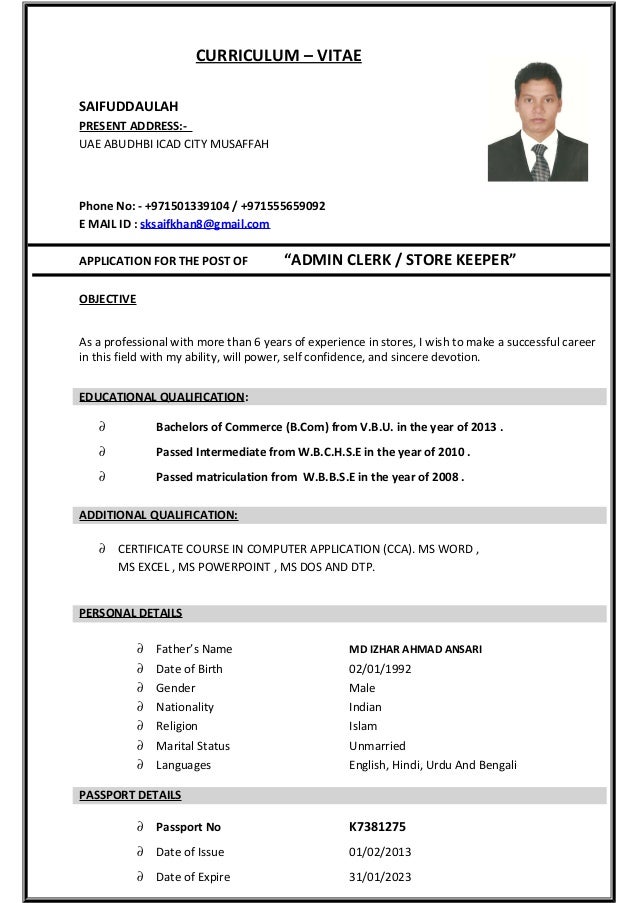 CURRICULUM – VITAE

SAIFUDDAULAH
PRESENT ADDRESS:-
UAE ABUDHBI ICAD CITY MUSAFFAH

Phone No: - +971501339104 / +971555659092
E MAIL ID : sksaifkhan8@gmail.com

APPLICATION FOR THE POST OF “ADMIN CLERK / STORE KEEPER”

OBJECTIVE

As a professional with more than 6 years of experience in stores, I wish to make a successful career in this field with my ability, will power, self confidence, and sincere devotion.

EDUCATIONAL QUALIFICATION:

∂ Bachelors of Commerce (B.Com) from V.B.U. in the year of 2013 .

∂ Passed Intermediate from W.B.C.H.S.E in the year of 2010 .

∂ Passed matriculation from W.B.B.S.E in the year of 2008 .

ADDITIONAL QUALIFICATION:

∂ CERTIFICATE COURSE IN COMPUTER APPLICATION (CCA). MS WORD , MS EXCEL , MS POWERPOINT , MS DOS AND DTP.

PERSONAL DETAILS

| | |
|---|---|
| ∂ Father’s Name | MD IZHAR AHMAD ANSARI |
| ∂ Date of Birth | 02/01/1992 |
| ∂ Gender | Male |
| ∂ Nationality | Indian |
| ∂ Religion | Islam |
| ∂ Marital Status | Unmarried |
| ∂ Languages | English, Hindi, Urdu And Bengali |

PASSPORT DETAILS

| | |
|---|---|
| ∂ Passport No | K7381275 |
| ∂ Date of Issue | 01/02/2013 |
| ∂ Date of Expire | 31/01/2023 |